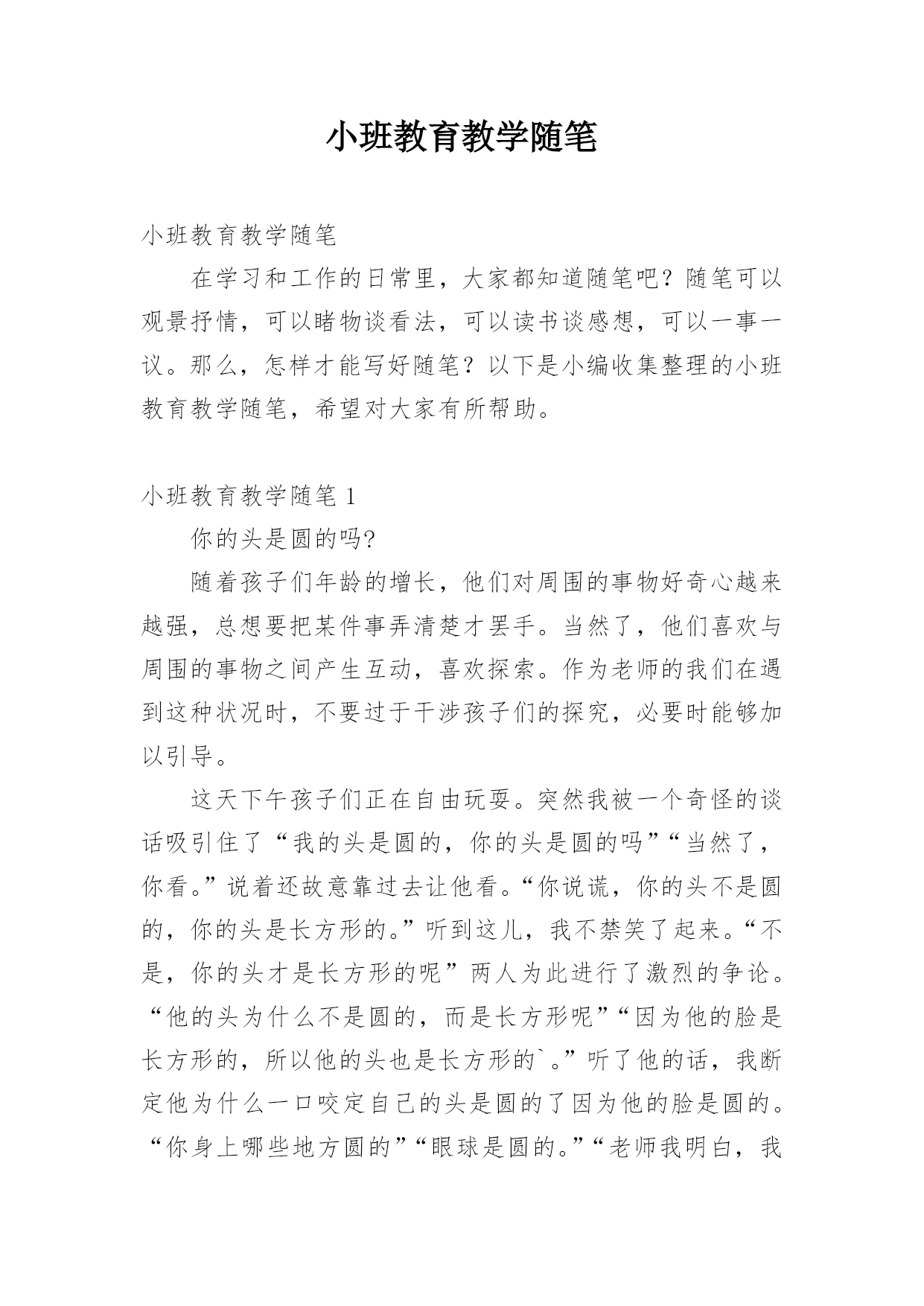 小班教育教学随笔

小班教育教学随笔

在学习和工作的日常里，大家都知道随笔吧？随笔可以观景抒情，可以睹物谈看法，可以读书谈感想，可以一事一议。那么，怎样才能写好随笔？以下是小编收集整理的小班教育教学随笔，希望对大家有所帮助。

小班教育教学随笔 1

你的头是圆的吗?

随着孩子们年龄的增长，他们对周围的事物好奇心越来越强，总想要把某件事弄清楚才罢手。当然了，他们喜欢与周围的事物之间产生互动，喜欢探索。作为老师的我们在遇到这种状况时，不要过于干涉孩子们的探究，必要时能够加以引导。

这天下午孩子们正在自由玩耍。突然我被一个奇怪的谈话吸引住了“我的头是圆的，你的头是圆的吗”“当然了，你看。”说着还故意靠过去让他看。“你说谎，你的头不是圆的，你的头是长方形的。”听到这儿，我不禁笑了起来。“不是，你的头才是长方形的呢”两人为此进行了激烈的争论。“他的头为什么不是圆的，而是长方形呢”“因为他的脸是长方形的，所以他的头也是长方形的`。”听了他的话，我断定他为什么一口咬定自己的头是圆的了因为他的脸是圆的。“你身上哪些地方圆的”“眼球是圆的。”“老师我明白，我